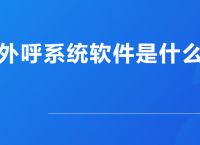 外呼系统软件是什么